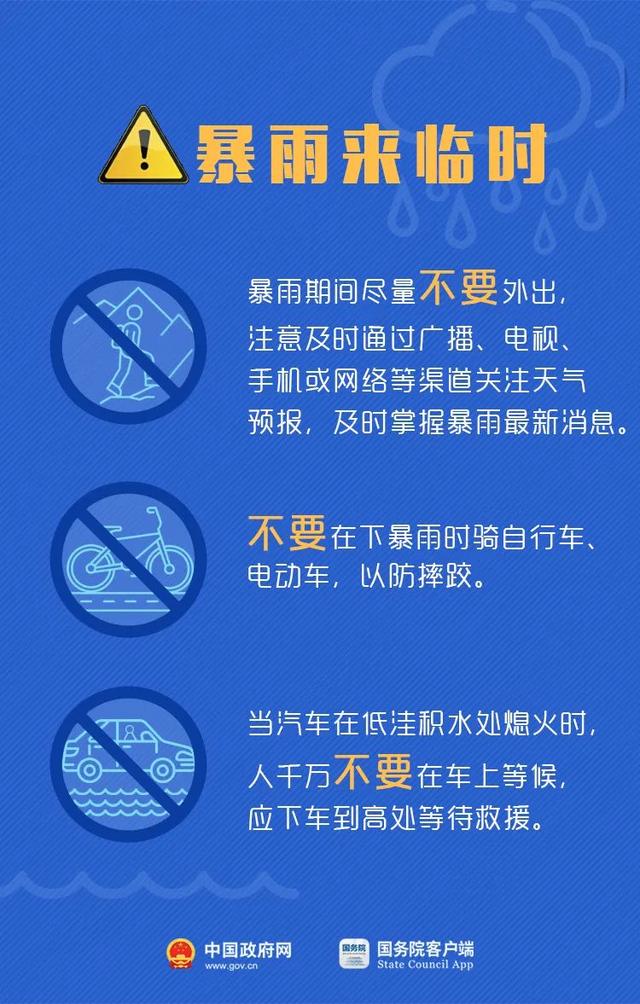 暴雨来临时

暴雨期间尽量不要外出，注意及时通过广播、电视、手机或网络等渠道关注天气预报，及时掌握暴雨最新消息。

不要在下暴雨时骑自行车、电动车，以防摔跤。

当汽车在低洼积水处熄火时，人千万不要在车上等候，应下车到高处等待救援。

中国政府网
www.gov.cn

国务院
国务院客户端
State Council App